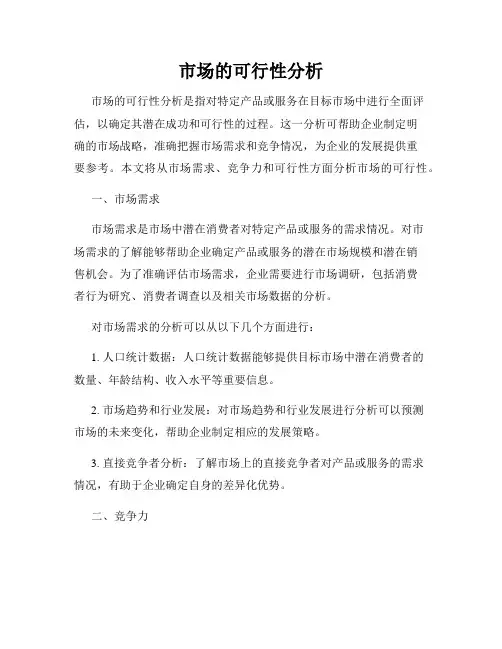 市场的可行性分析

市场的可行性分析是指对特定产品或服务在目标市场中进行全面评估，以确定其潜在成功和可行性的过程。这一分析可帮助企业制定明确的市场战略，准确把握市场需求和竞争情况，为企业的发展提供重要参考。本文将从市场需求、竞争力和可行性方面分析市场的可行性。

一、市场需求

市场需求是市场中潜在消费者对特定产品或服务的需求情况。对市场需求的了解能够帮助企业确定产品或服务的潜在市场规模和潜在销售机会。为了准确评估市场需求，企业需要进行市场调研，包括消费者行为研究、消费者调查以及相关市场数据的分析。

对市场需求的分析可以从以下几个方面进行：

1. 人口统计数据：人口统计数据能够提供目标市场中潜在消费者的数量、年龄结构、收入水平等重要信息。

2. 市场趋势和行业发展：对市场趋势和行业发展进行分析可以预测市场的未来变化，帮助企业制定相应的发展策略。

3. 直接竞争者分析：了解市场上的直接竞争者对产品或服务的需求情况，有助于企业确定自身的差异化优势。

二、竞争力